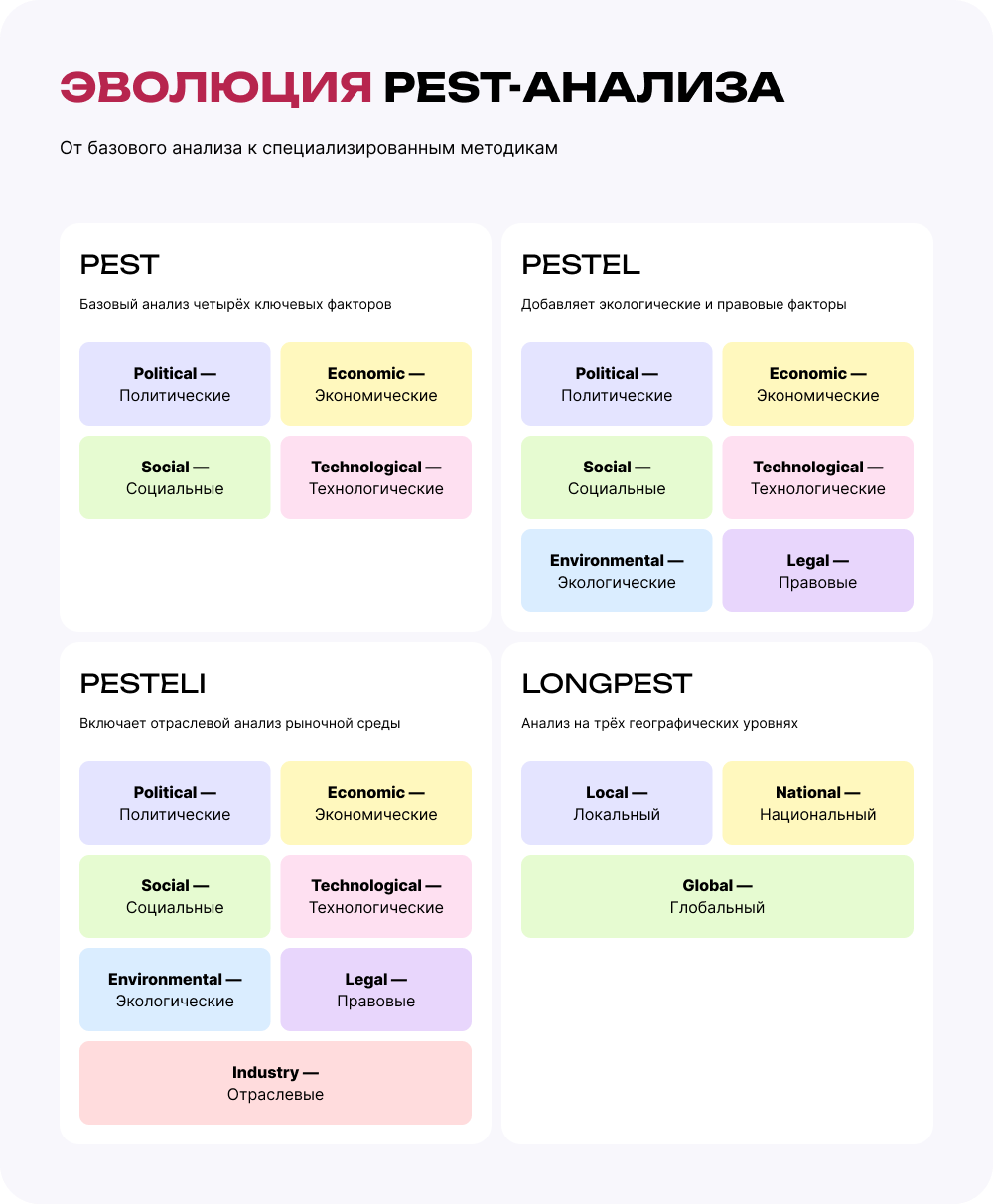 ЭВОЛЮЦИЯ PEST-АНАЛИЗА

От базового анализа к специализированным методикам

PEST

Базовый анализ четырёх ключевых факторов

Political — Политические

Economic — Экономические

Social — Социальные

Technological — Технологические

PESTEL

Добавляет экологические и правовые факторы

Political — Политические

Economic — Экономические

Social — Социальные

Technological — Технологические

Environmental — Экологические

Legal — Правовые

PESTELI

Включает отраслевой анализ рыночной среды

Political — Политические

Economic — Экономические

Social — Социальные

Technological — Технологические

Environmental — Экологические

Legal — Правовые

Industry — Отраслевые

LONGPEST

Анализ на трёх географических уровнях

Local — Локальный

National — Национальный

Global — Глобальный